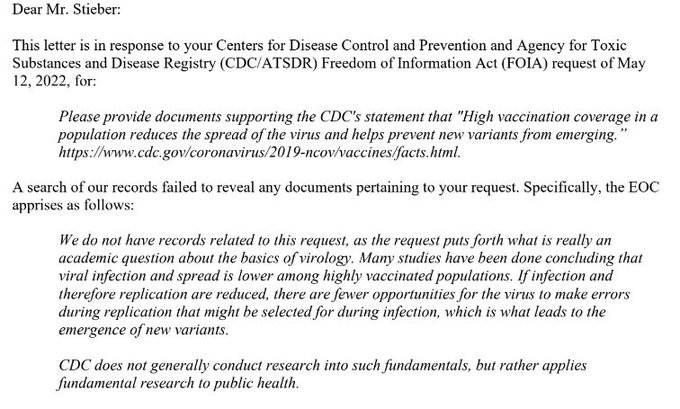 Dear Mr. Stieber:

This letter is in response to your Centers for Disease Control and Prevention and Agency for Toxic Substances and Disease Registry (CDC/ATSDR) Freedom of Information Act (FOIA) request of May 12, 2022, for:

Please provide documents supporting the CDC's statement that "High vaccination coverage in a population reduces the spread of the virus and helps prevent new variants from emerging." https://www.cdc.gov/coronavirus/2019-ncov/vaccines/facts.html.

A search of our records failed to reveal any documents pertaining to your request. Specifically, the EOC apprises as follows:

We do not have records related to this request, as the request puts forth what is really an academic question about the basics of virology. Many studies have been done concluding that viral infection and spread is lower among highly vaccinated populations. If infection and therefore replication are reduced, there are fewer opportunities for the virus to make errors during replication that might be selected for during infection, which is what leads to the emergence of new variants.

CDC does not generally conduct research into such fundamentals, but rather applies fundamental research to public health.